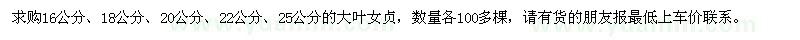 求购16公分、18公分、20公分、22公分、25公分的大叶女贞，数量各100多棵，请有货的朋友报最低上车价联系。